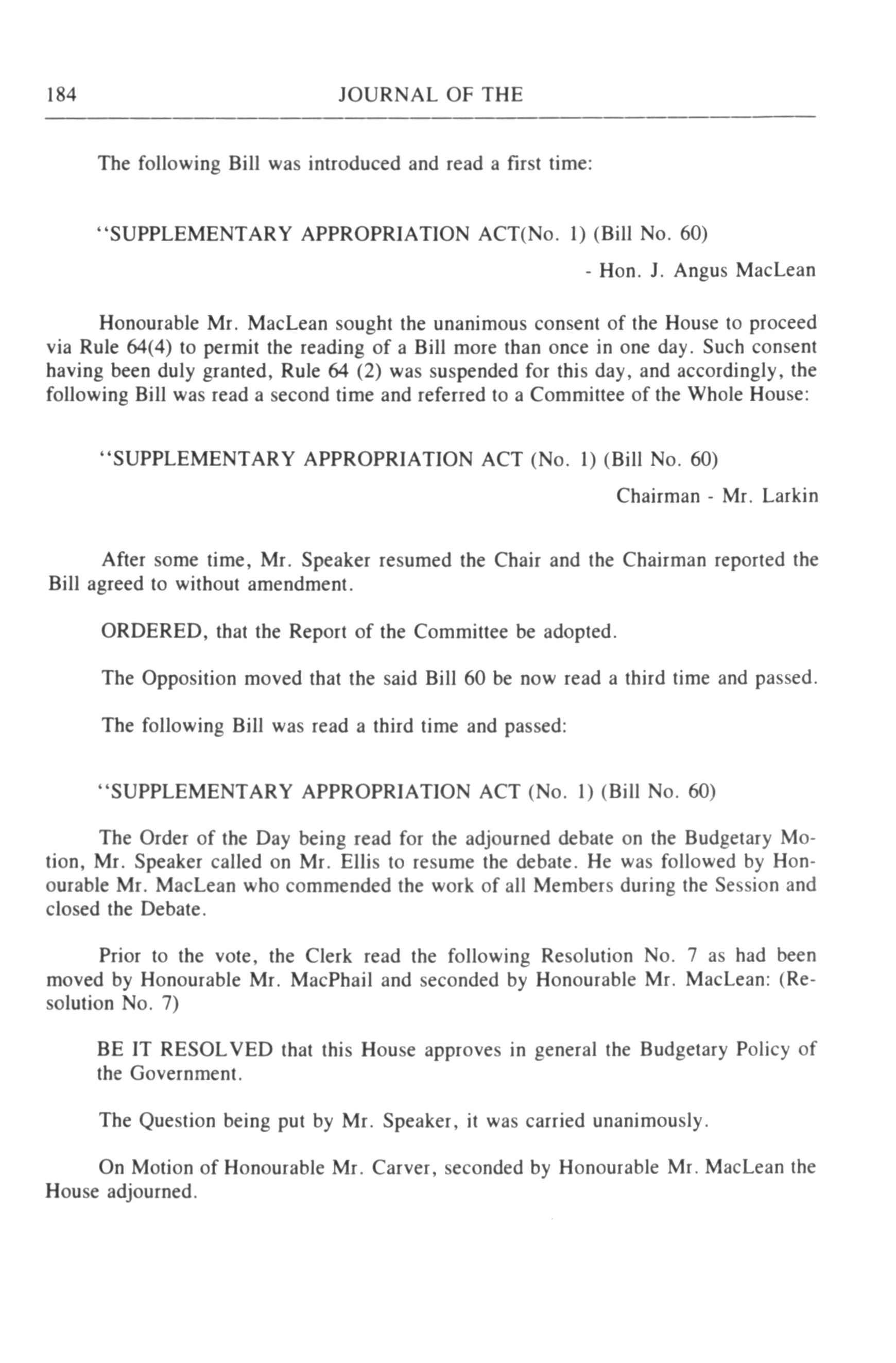 184 JOURNAL OF THE

The following Bill was introduced and read a first time:

"SUPPLEMENTARY APPROPRIATION ACT(No. 1) (Bill No. 60)

- Hon. J. Angus MacLean

Honourable Mr. MacLean sought the unanimous consent of the House to proceed via Rule 64(4) to permit the reading of a Bill more than once in one day. Such consent having been duly granted, Rule 64 (2) was suspended for this day, and accordingly, the following Bill was read a second time and referred to a Committee of the Whole House:

"SUPPLEMENTARY APPROPRIATION ACT (No. 1) (Bill No. 60)

Chairman - Mr. Larkin

After some time, Mr. Speaker resumed the Chair and the Chairman reported the Bill agreed to without amendment.

ORDERED, that the Report of the Committee be adopted.

The Opposition moved that the said Bill 60 be now read a third time and passed.

The following Bill was read a third time and passed:

"SUPPLEMENTARY APPROPRIATION ACT (No. 1) (Bill No. 60)

The Order of the Day being read for the adjourned debate on the Budgetary Motion, Mr. Speaker called on Mr. Ellis to resume the debate. He was followed by Honourable Mr. MacLean who commended the work of all Members during the Session and closed the Debate.

Prior to the vote, the Clerk read the following Resolution No. 7 as had been moved by Honourable Mr. MacPhail and seconded by Honourable Mr. MacLean: (Resolution No. 7)

BE IT RESOLVED that this House approves in general the Budgetary Policy of the Government.

The Question being put by Mr. Speaker, it was carried unanimously.

On Motion of Honourable Mr. Carver, seconded by Honourable Mr. MacLean the House adjourned.